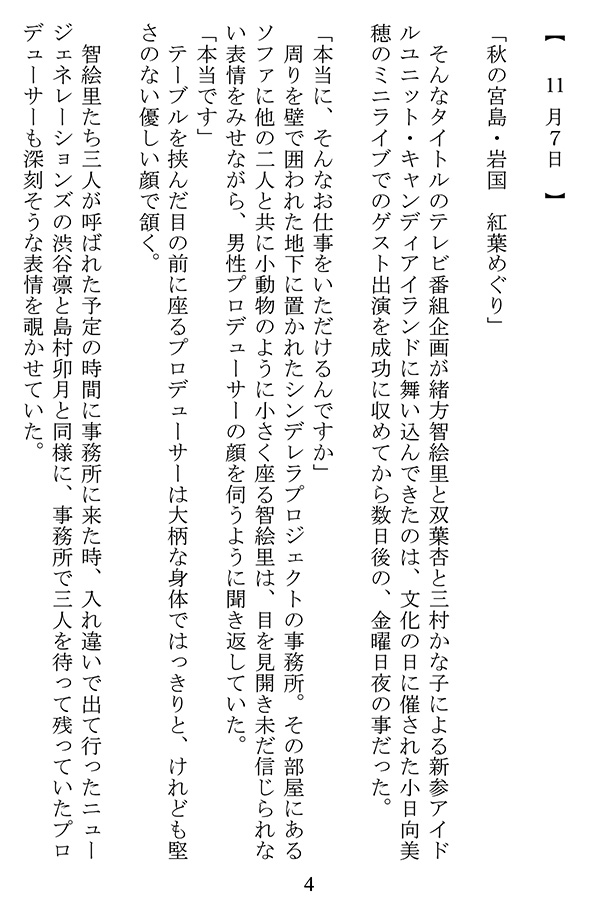 【　11月7日　】

「秋の宮島・岩国　紅葉めぐり」

そんなタイトルのテレビ番組企画が緒方智絵里と双葉杏と三村かな子による新参アイドルユニット・キャンディアイランドに舞い込んできたのは、文化の日に催された小日向美穂のミニライブでのゲスト出演を成功に収めてから数日後の、金曜日夜の事だった。

「本当に、そんなお仕事をいただけるんですか」

周りを壁で囲われた地下に置かれたシンデレラプロジェクトの事務所。その部屋にあるソファに他の二人と共に小動物のように小さく座る智絵里は、目を見開き未だ信じられない表情をみせながら、男性プロデューサーの顔を伺うように聞き返していた。

「本当です」

テーブルを挟んだ目の前に座るプロデューサーは大柄な身体ではっきりと、けれども堅さのない優しい顔で頷く。

智絵里たち三人が呼ばれた予定の時間に事務所に来た時、入れ違いで出て行ったニュージェネレーションズの渋谷凛と島村卯月と同様に、事務所で三人を待って残っていたプロデューサーも深刻そうな表情を覗かせていた。

4